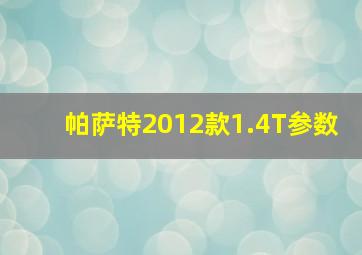 帕萨特2012款1.4T参数